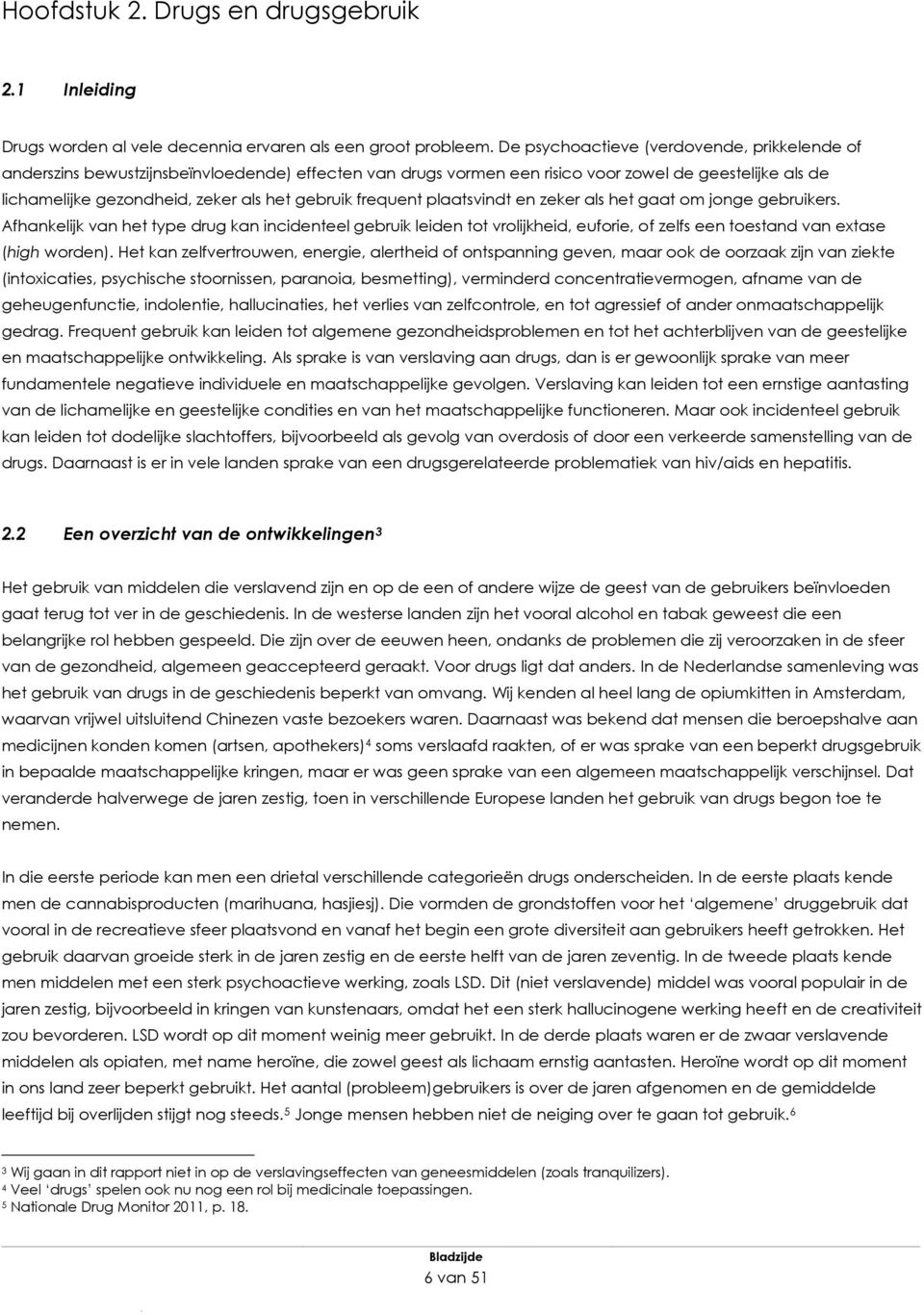 Hoofdstuk 2. Drugs en drugsgebruik

2.1 Inleiding

Drugs worden al vele decennia ervaren als een groot probleem. De psychoactieve (verdovende, prikkelende of anderszins bewustzijnsbeïnvloedende) effecten van drugs vormen een risico voor zowel de geestelijke als de lichamelijke gezondheid, zeker als het gebruik frequent plaatsvindt en zeker als het gaat om jonge gebruikers. Afhankelijk van het type drug kan incidenteel gebruik leiden tot vrolijkheid, euforie, of zelfs een toestand van extase (high worden). Het kan zelfvertrouwen, energie, alertheid of ontspanning geven, maar ook de oorzaak zijn van ziekte (intoxicaties, psychische stoornissen, paranoia, besmetting), verminderd concentratievermogen, afname van de geheugenfunctie, indolentie, hallucinaties, het verlies van zelfcontrole, en tot agressief of ander onmaatschappelijk gedrag. Frequent gebruik kan leiden tot algemene gezondheidsproblemen en tot het achterblijven van de geestelijke en maatschappelijke ontwikkeling. Als sprake is van verslaving aan drugs, dan is er gewoonlijk sprake van meer fundamentele negatieve individuele en maatschappelijke gevolgen. Verslaving kan leiden tot een ernstige aantasting van de lichamelijke en geestelijke condities en van het maatschappelijke functioneren. Maar ook incidenteel gebruik kan leiden tot dodelijke slachtoffers, bijvoorbeeld als gevolg van overdosis of door een verkeerde samenstelling van de drugs. Daarnaast is er in vele landen sprake van een drugsgerelateerde problematiek van hiv/aids en hepatitis.

2.2 Een overzicht van de ontwikkelingen$^3$

Het gebruik van middelen die verslavend zijn en op de een of andere wijze de geest van de gebruikers beïnvloeden gaat terug tot ver in de geschiedenis. In de westerse landen zijn het vooral alcohol en tabak geweest die een belangrijke rol hebben gespeeld. Die zijn over de eeuwen heen, ondanks de problemen die zij veroorzaken in de sfeer van de gezondheid, algemeen geaccepteerd geraakt. Voor drugs ligt dat anders. In de Nederlandse samenleving was het gebruik van drugs in de geschiedenis beperkt van omvang. Wij kenden al heel lang de opiumkitten in Amsterdam, waarvan vrijwel uitsluitend Chinezen vaste bezoekers waren. Daarnaast was bekend dat mensen die beroepshalve aan medicijnen konden komen (artsen, apothekers)$^4$ soms verslaafd raakten, of er was sprake van een beperkt drugsgebruik in bepaalde maatschappelijke kringen, maar er was geen sprake van een algemeen maatschappelijk verschijnsel. Dat veranderde halverwege de jaren zestig, toen in verschillende Europese landen het gebruik van drugs begon toe te nemen.

In die eerste periode kan men een drietal verschillende categorieën drugs onderscheiden. In de eerste plaats kende men de cannabisproducten (marihuana, hasjiesj). Die vormden de grondstoffen voor het 'algemene' druggebruik dat vooral in de recreatieve sfeer plaatsvond en vanaf het begin een grote diversiteit aan gebruikers heeft getrokken. Het gebruik daarvan groeide sterk in de jaren zestig en de eerste helft van de jaren zeventig. In de tweede plaats kende men middelen met een sterk psychoactieve werking, zoals LSD. Dit (niet verslavende) middel was vooral populair in de jaren zestig, bijvoorbeeld in kringen van kunstenaars, omdat het een sterk hallucinogene werking heeft en de creativiteit zou bevorderen. LSD wordt op dit moment weinig meer gebruikt. In de derde plaats waren er de zwaar verslavende middelen als opiaten, met name heroïne, die zowel geest als lichaam ernstig aantasten. Heroïne wordt op dit moment in ons land zeer beperkt gebruikt. Het aantal (probleem)gebruikers is over de jaren afgenomen en de gemiddelde leeftijd bij overlijden stijgt nog steeds.$^5$ Jonge mensen hebben niet de neiging over te gaan tot gebruik.$^6$

$^3$ Wij gaan in dit rapport niet in op de verslavingseffecten van geneesmiddelen (zoals tranquilizers).
$^4$ Veel 'drugs' spelen ook nu nog een rol bij medicinale toepassingen.
$^5$ Nationale Drug Monitor 2011, p. 18.

Bladzijde
6 van 51